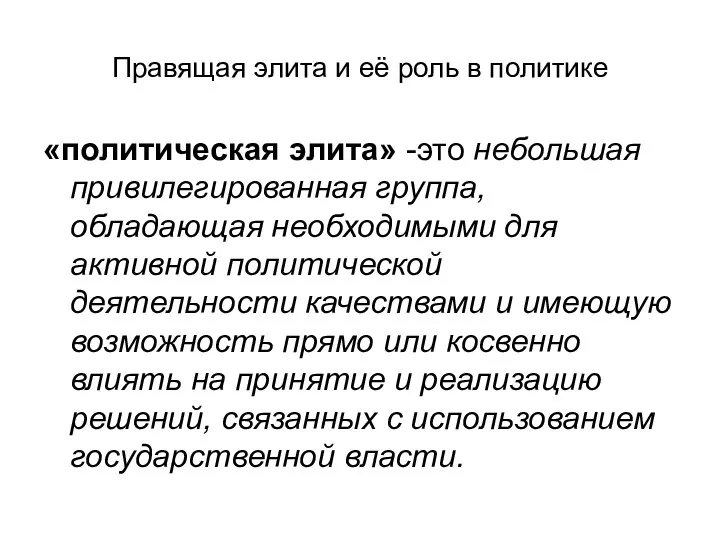 Правящая элита и её роль в политике

«политическая элита» -это небольшая привилегированная группа, обладающая необходимыми для активной политической деятельности качествами и имеющую возможность прямо или косвенно влиять на принятие и реализацию решений, связанных с использованием государственной власти.